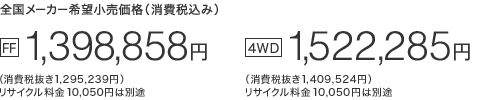 全国メーカー希望小売価格（消費税込み）

FF 1,398,858円

（消費税抜き1,295,239円）
リサイクル料金 10,050円は別途

4WD 1,522,285円

（消費税抜き1,409,524円）
リサイクル料金 10,050円は別途